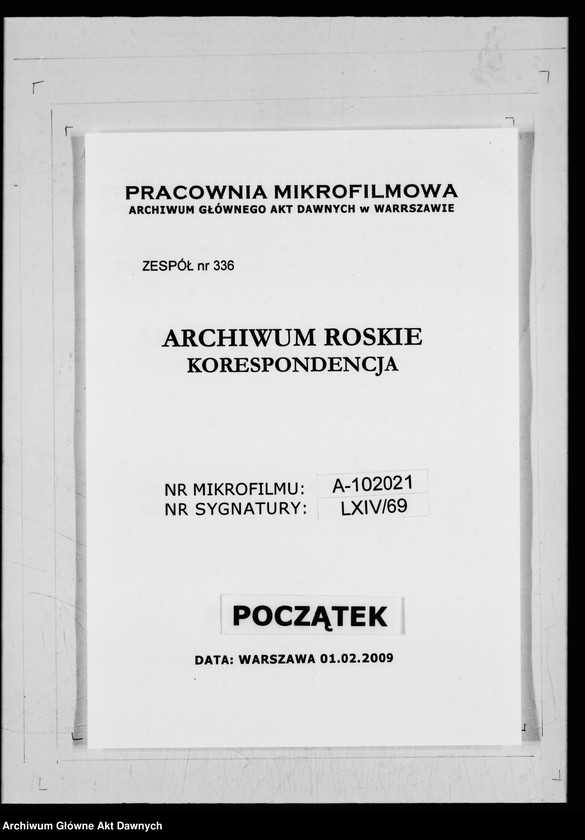 PRACOWNIA MIKROFILMOWA
ARCHIWUM GŁÓWNEGO AKT DAWNYCH w WARRSZAWIE

ZESPÓŁ nr 336

ARCHIWUM ROSKIE
KORESPONDENCJA

NR MIKROFILMU: A-102021
NR SYGNATURY: LXIV/69

POCZĄTEK

DATA: WARSZAWA 01.02.2009

Archiwum Główne Akt Dawnych